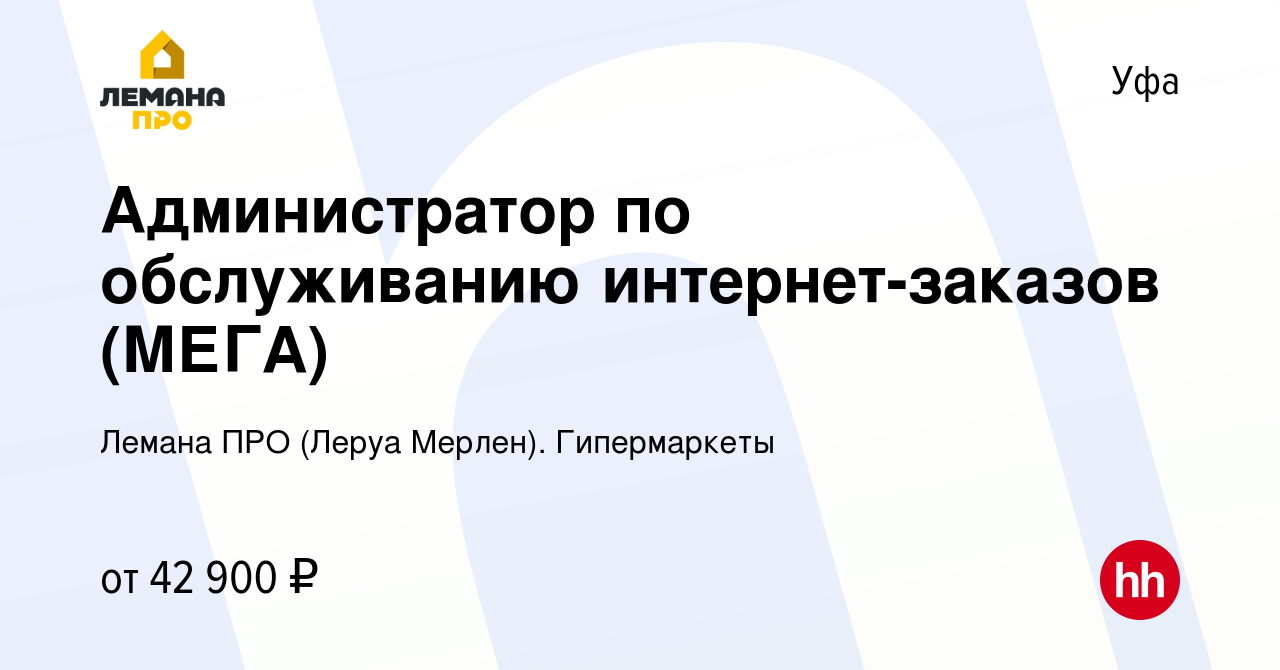 ЛЕМАНА ПРО

Уфа

Администратор по обслуживанию интернет-заказов (МЕГА)

Лемана ПРО (Леруа Мерлен). Гипермаркеты

от 42 900 ₽

hh